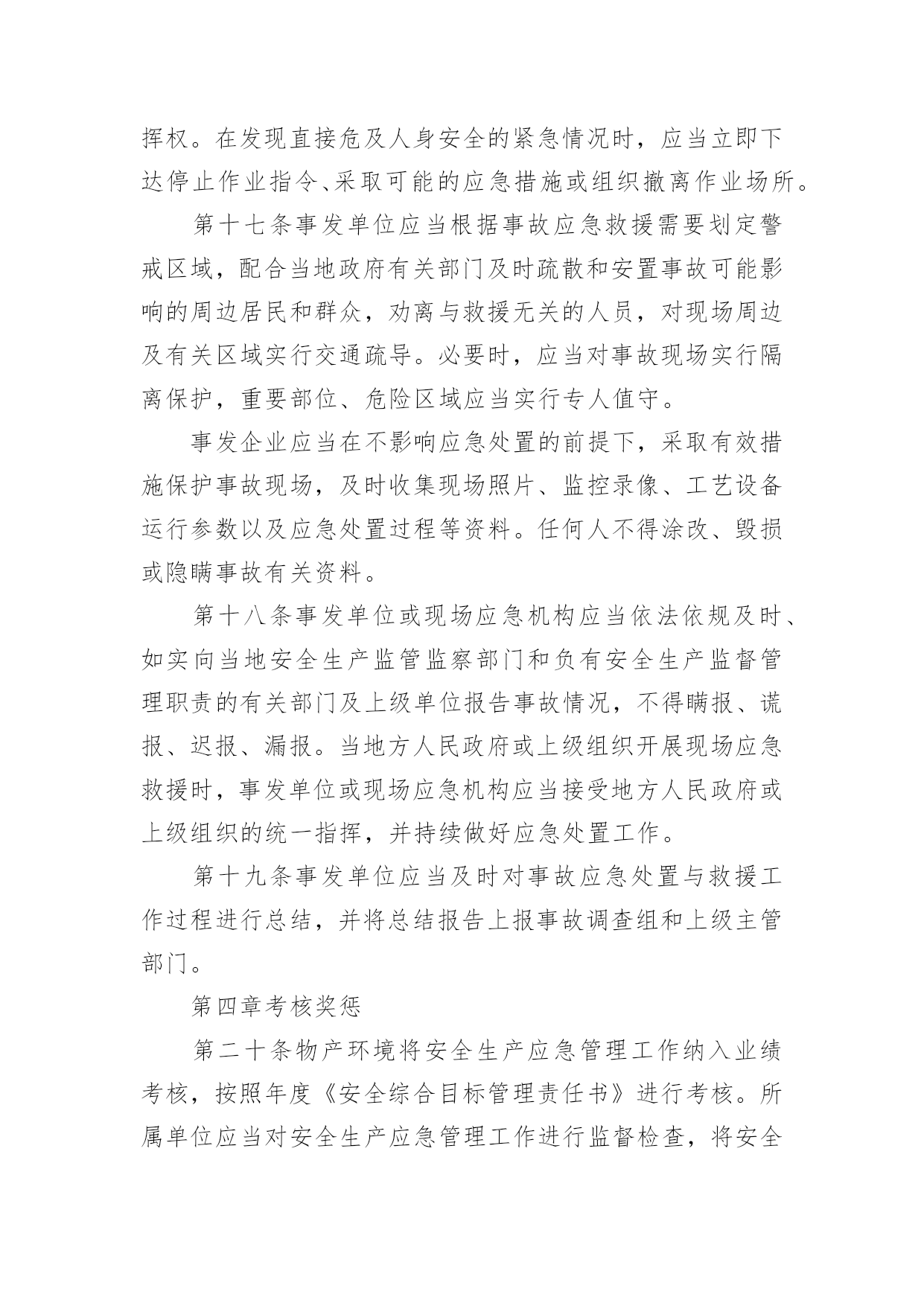 挥权。在发现直接危及人身安全的紧急情况时，应当立即下达停止作业指令、采取可能的应急措施或组织撤离作业场所。

第十七条事发单位应当根据事故应急救援需要划定警戒区域，配合当地政府有关部门及时疏散和安置事故可能影响的周边居民和群众，劝离与救援无关的人员，对现场周边及有关区域实行交通疏导。必要时，应当对事故现场实行隔离保护，重要部位、危险区域应当实行专人值守。

事发企业应当在不影响应急处置的前提下，采取有效措施保护事故现场，及时收集现场照片、监控录像、工艺设备运行参数以及应急处置过程等资料。任何人不得涂改、毁损或隐瞒事故有关资料。

第十八条事发单位或现场应急机构应当依法依规及时、如实向当地安全生产监管监察部门和负有安全生产监督管理职责的有关部门及上级单位报告事故情况，不得瞒报、谎报、迟报、漏报。当地方人民政府或上级组织开展现场应急救援时，事发单位或现场应急机构应当接受地方人民政府或上级组织的统一指挥，并持续做好应急处置工作。

第十九条事发单位应当及时对事故应急处置与救援工作过程进行总结，并将总结报告上报事故调查组和上级主管部门。

第四章考核奖惩

第二十条物产环境将安全生产应急管理工作纳入业绩考核，按照年度《安全综合目标管理责任书》进行考核。所属单位应当对安全生产应急管理工作进行监督检查，将安全